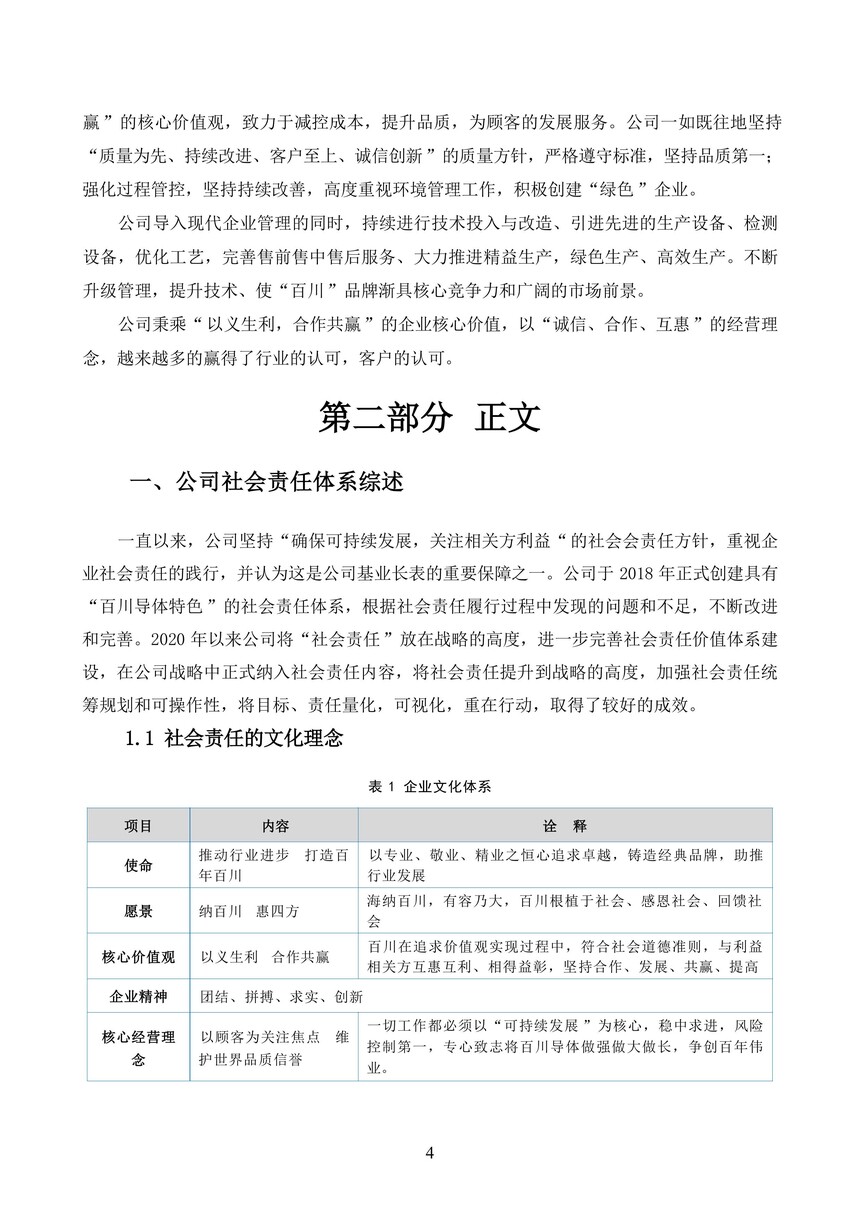 赢”的核心价值观，致力于减控成本，提升品质，为顾客的发展服务。公司一如既往地坚持“质量为先、持续改进、客户至上、诚信创新”的质量方针，严格遵守标准，坚持品质第一；强化过程管控，坚持持续改善，高度重视环境管理工作，积极创建“绿色”企业。

公司导入现代企业管理的同时，持续进行技术投入与改造、引进先进的生产设备、检测设备，优化工艺，完善售前售中售后服务、大力推进精益生产，绿色生产、高效生产。不断升级管理，提升技术、使“百川”品牌渐具核心竞争力和广阔的市场前景。

公司秉乘“以义生利，合作共赢”的企业核心价值，以“诚信、合作、互惠”的经营理念，越来越多的赢得了行业的认可，客户的认可。

第二部分 正文

一、公司社会责任体系综述

一直以来，公司坚持“确保可持续发展，关注相关方利益“的社会会责任方针，重视企业社会责任的践行，并认为这是公司基业长表的重要保障之一。公司于 2018 年正式创建具有“百川导体特色”的社会责任体系，根据社会责任履行过程中发现的问题和不足，不断改进和完善。2020 年以来公司将“社会责任”放在战略的高度，进一步完善社会责任价值体系建设，在公司战略中正式纳入社会责任内容，将社会责任提升到战略的高度，加强社会责任统筹规划和可操作性，将目标、责任量化，可视化，重在行动，取得了较好的成效。

1.1 社会责任的文化理念

表 1 企业文化体系

| 项目 | 内容 | 诠 释 |
|---|---|---|
| 使命 | 推动行业进步 打造百年百川 | 以专业、敬业、精业之恒心追求卓越，铸造经典品牌，助推行业发展 |
| 愿景 | 纳百川 惠四方 | 海纳百川，有容乃大，百川根植于社会、感恩社会、回馈社会 |
| 核心价值观 | 以义生利 合作共赢 | 百川在追求价值观实现过程中，符合社会道德准则，与利益相关方互惠互利、相得益彰，坚持合作、发展、共赢、提高 |
| 企业精神 | 团结、拼搏、求实、创新 | |
| 核心经营理念 | 以顾客为关注焦点 维护世界品质信誉 | 一切工作都必须以“可持续发展”为核心，稳中求进，风险控制第一，专心致志将百川导体做强做大做长，争创百年伟业。 |

4